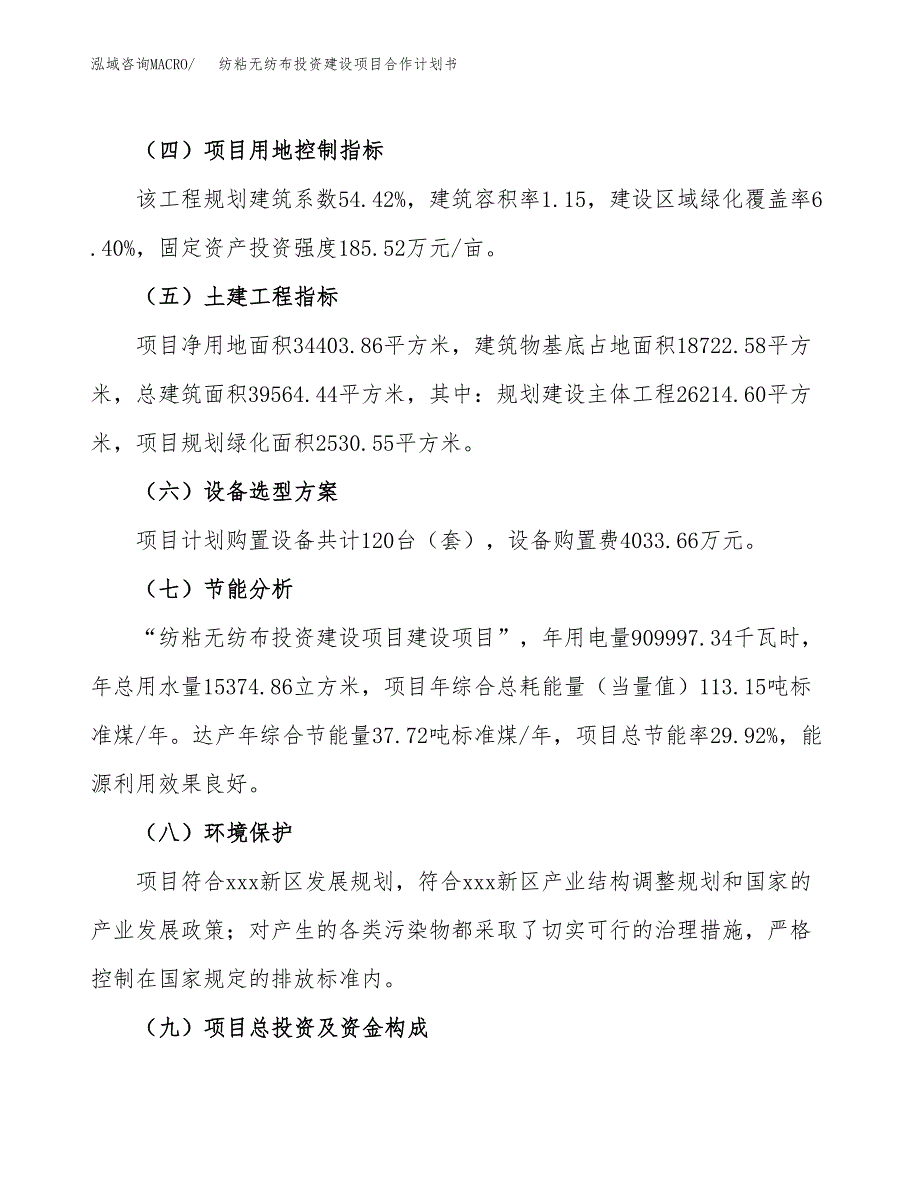 泓域咨询MACRO/　纺粘无纺布投资建设项目合作计划书

（四）项目用地控制指标

该工程规划建筑系数54.42%，建筑容积率1.15，建设区域绿化覆盖率6.40%，固定资产投资强度185.52万元/亩。

（五）土建工程指标

项目净用地面积34403.86平方米，建筑物基底占地面积18722.58平方米，总建筑面积39564.44平方米，其中：规划建设主体工程26214.60平方米，项目规划绿化面积2530.55平方米。

（六）设备选型方案

项目计划购置设备共计120台（套），设备购置费4033.66万元。

（七）节能分析

“纺粘无纺布投资建设项目建设项目”，年用电量909997.34千瓦时，年总用水量15374.86立方米，项目年综合总耗能量（当量值）113.15吨标准煤/年。达产年综合节能量37.72吨标准煤/年，项目总节能率29.92%，能源利用效果良好。

（八）环境保护

项目符合xxx新区发展规划，符合xxx新区产业结构调整规划和国家的产业发展政策；对产生的各类污染物都采取了切实可行的治理措施，严格控制在国家规定的排放标准内。

（九）项目总投资及资金构成